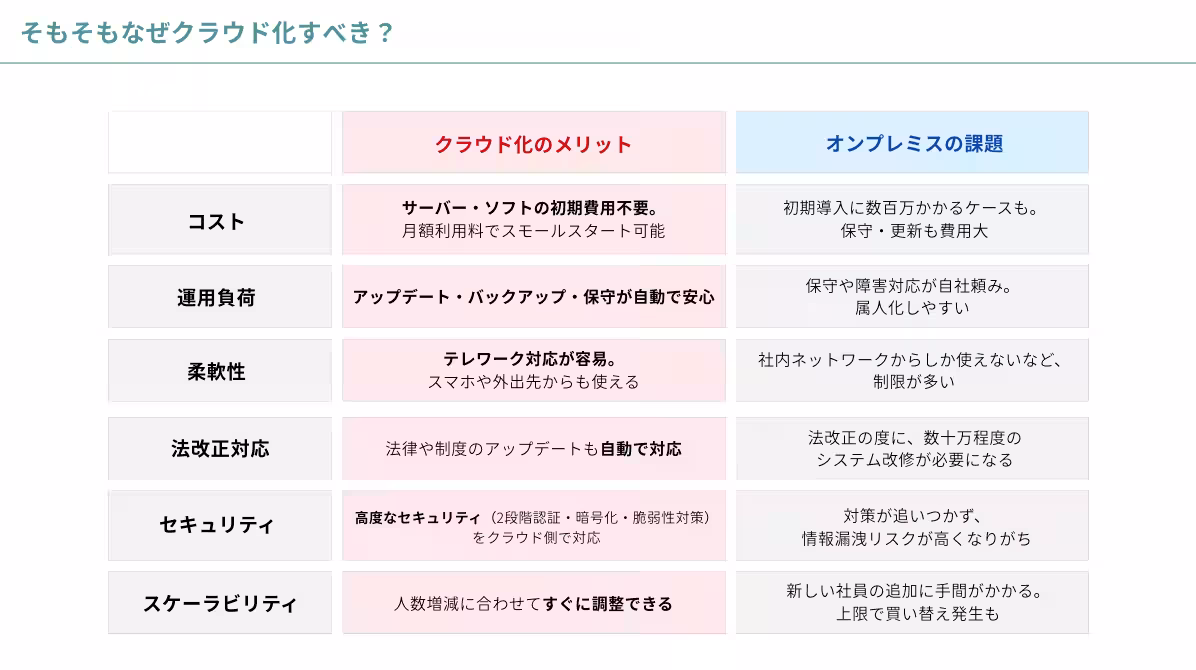 そもそもなぜクラウド化すべき？

| | クラウド化のメリット | オンプレミスの課題 |
|---|---|---|
| コスト | サーバー・ソフトの初期費用不要。月額利用料でスモールスタート可能 | 初期導入に数百万かかるケースも。保守・更新も費用大 |
| 運用負荷 | アップデート・バックアップ・保守が自動で安心 | 保守や障害対応が自社頼み。属人化しやすい |
| 柔軟性 | テレワーク対応が容易。スマホや外出先からも使える | 社内ネットワークからしか使えないなど、制限が多い |
| 法改正対応 | 法律や制度のアップデートも自動で対応 | 法改正の度に、数十万程度のシステム改修が必要になる |
| セキュリティ | 高度なセキュリティ（2段階認証・暗号化・脆弱性対策）をクラウド側で対応 | 対策が追いつかず、情報漏洩リスクが高くなりがち |
| スケーラビリティ | 人数増減に合わせてすぐに調整できる | 新しい社員の追加に手間がかかる。上限で買い替え発生も |